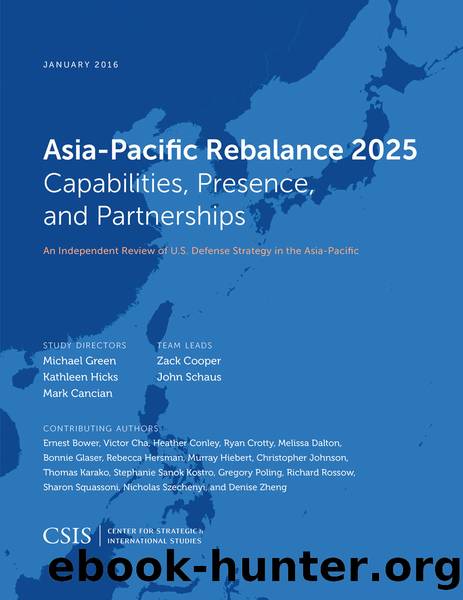 JANUARY 2016

Asia-Pacific Rebalance 2025
Capabilities, Presence, and Partnerships

An Independent Review of U.S. Defense Strategy in the Asia-Pacific

STUDY DIRECTORS
Michael Green
Kathleen Hicks
Mark Cancian

TEAM LEADS
Zack Cooper
John Schaus

CONTRIBUTING AUTHORS
Ernest Bower, Victor Cha, Heather Conley, Ryan Crotty, Melissa Dalton, Bonnie Glaser, Rebecca Hersman, Murray Hiebert, Christopher Johnson, Thomas Karako, Stephanie Sanok Kostro, Gregory Poling, Richard Rossow, Sharon Squassoni, Nicholas Szechenyi, and Denise Zheng

CSIS | CENTER FOR STRATEGIC & INTERNATIONAL STUDIES

ebook-hunter.org